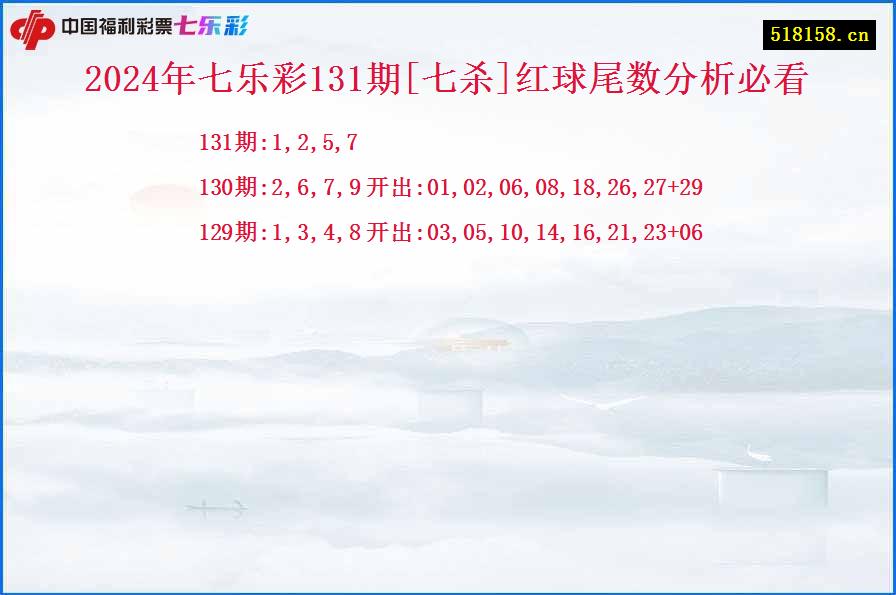 中国福利彩票七乐彩

518158.cn

2024年七乐彩131期[七杀]红球尾数分析必看

131期:1,2,5,7

130期:2,6,7,9开出:01,02,06,08,18,26,27+29

129期:1,3,4,8开出:03,05,10,14,16,21,23+06